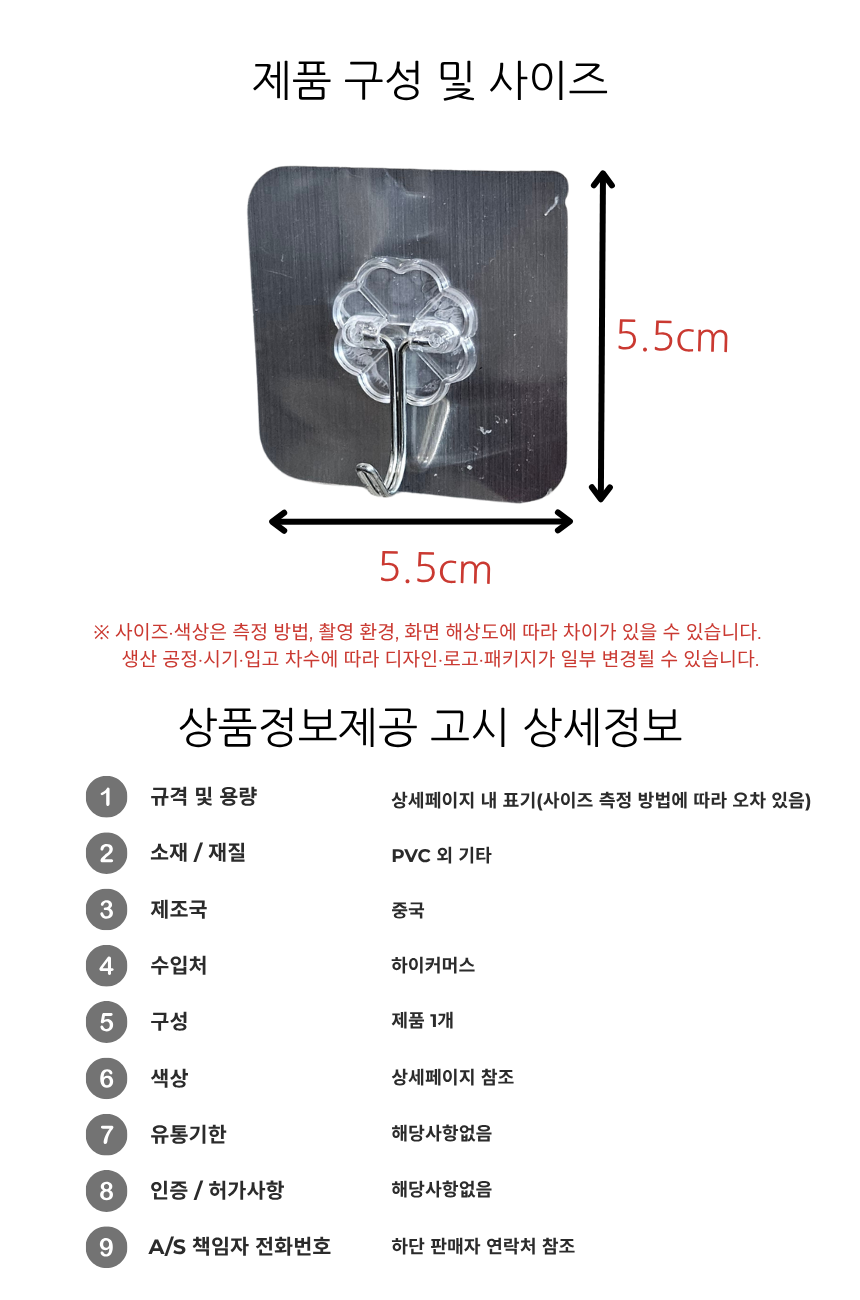 제품 구성 및 사이즈

5.5cm

5.5cm

※ 사이즈·색상은 측정 방법, 촬영 환경, 화면 해상도에 따라 차이가 있을 수 있습니다.
생산 공정·시기·입고 차수에 따라 디자인·로고·패키지가 일부 변경될 수 있습니다.

상품정보제공 고시 상세정보

1 규격 및 용량 상세페이지 내 표기(사이즈 측정 방법에 따라 오차 있음)

2 소재 / 재질 PVC 외 기타

3 제조국 중국

4 수입처 하이커머스

5 구성 제품 1개

6 색상 상세페이지 참조

7 유통기한 해당사항없음

8 인증 / 허가사항 해당사항없음

9 A/S 책임자 전화번호 하단 판매자 연락처 참조